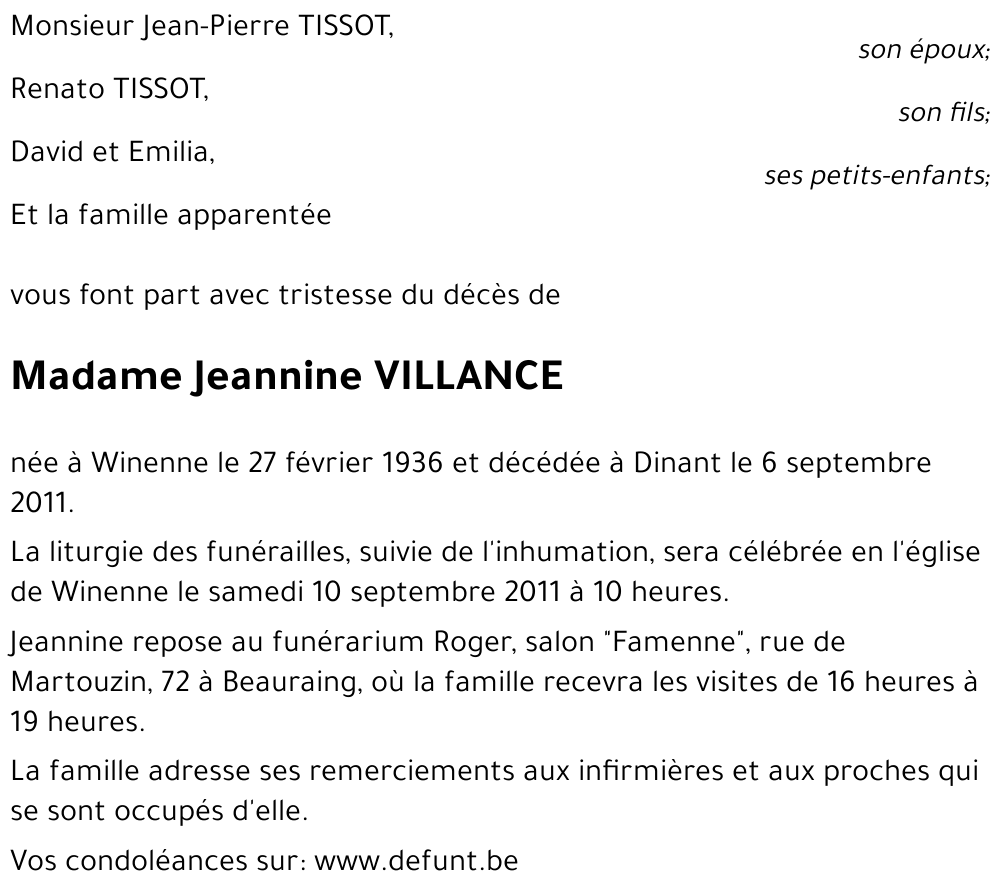 Monsieur Jean-Pierre TISSOT,
son époux;

Renato TISSOT,
son fils;

David et Emilia,
ses petits-enfants;

Et la famille apparentée

vous font part avec tristesse du décès de

Madame Jeannine VILLANCE

née à Winenne le 27 février 1936 et décédée à Dinant le 6 septembre 2011.

La liturgie des funérailles, suivie de l'inhumation, sera célébrée en l'église de Winenne le samedi 10 septembre 2011 à 10 heures.

Jeannine repose au funérarium Roger, salon "Famenne", rue de Martouzin, 72 à Beauraing, où la famille recevra les visites de 16 heures à 19 heures.

La famille adresse ses remerciements aux infirmières et aux proches qui se sont occupés d'elle.

Vos condoléances sur: www.defunt.be